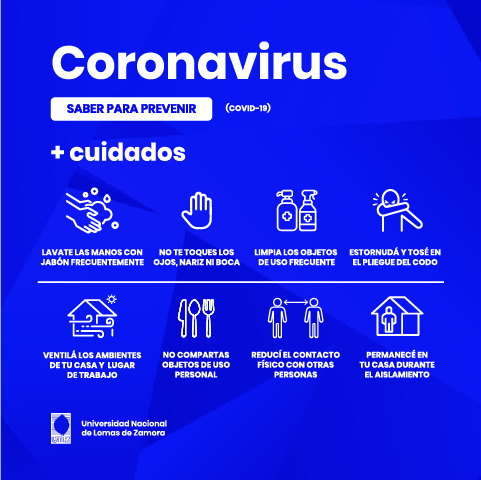 Coronavirus

SABER PARA PREVENIR

(COVID-19)

+ cuidados

LAVATE LAS MANOS CON JABÓN FRECUENTEMENTE

NO TE TOQUES LOS OJOS, NARIZ NI BOCA

LIMPIA LOS OBJETOS DE USO FRECUENTE

ESTORNUDÁ Y TOSÉ EN EL PLIEGUE DEL CODO

VENTILÁ LOS AMBIENTES DE TU CASA Y LUGAR DE TRABAJO

NO COMPARTAS OBJETOS DE USO PERSONAL

REDUCÍ EL CONTACTO FÍSICO CON OTRAS PERSONAS

PERMANECÉ EN TU CASA DURANTE EL AISLAMIENTO

UNLZ

Universidad Nacional de Lomas de Zamora